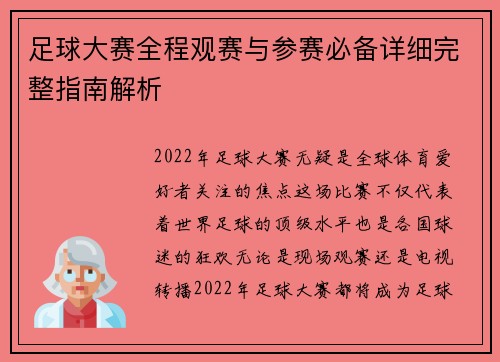 足球大赛全程观赛与参赛必备详细完整指南解析

2022年足球大赛无疑是全球体育爱好者关注的焦点这场比赛不仅代表着世界足球的顶级水平也是各国球迷的狂欢无论是现场观赛还是电视转播2022年足球大赛都将成为足球